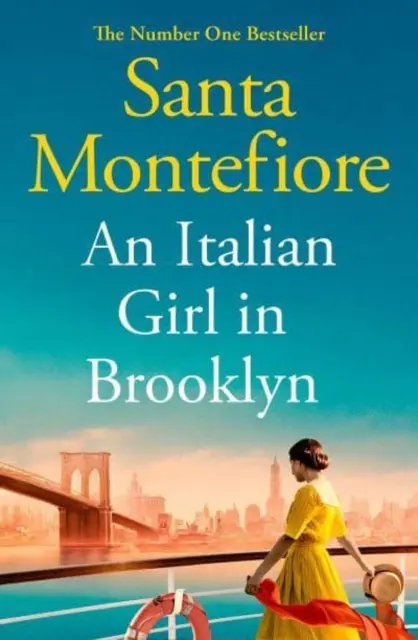 The Number One Bestseller

Santa Montefiore

An Italian Girl in Brooklyn